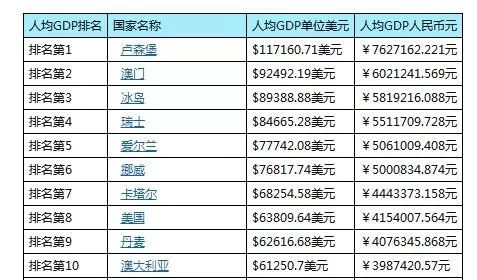 | 人均GDP排名 | 国家名称 | 人均GDP单位美元 | 人均GDP人民币元 |
|---|---|---|---|
| 排名第1 | 卢森堡 | \$117160.71美元 | ￥7627162.221元 |
| 排名第2 | 澳门 | \$92492.19美元 | ￥6021241.569元 |
| 排名第3 | 冰岛 | \$89388.88美元 | ￥5819216.088元 |
| 排名第4 | 瑞士 | \$84665.28美元 | ￥5511709.728元 |
| 排名第5 | 爱尔兰 | \$77742.08美元 | ￥5061009.408元 |
| 排名第6 | 挪威 | \$76817.74美元 | ￥5000834.874元 |
| 排名第7 | 卡塔尔 | \$68254.58美元 | ￥4443373.158元 |
| 排名第8 | 美国 | \$63809.64美元 | ￥4154007.564元 |
| 排名第9 | 丹麦 | \$62616.68美元 | ￥4076345.868元 |
| 排名第10 | 澳大利亚 | \$61250.7美元 | ￥3987420.57元 |